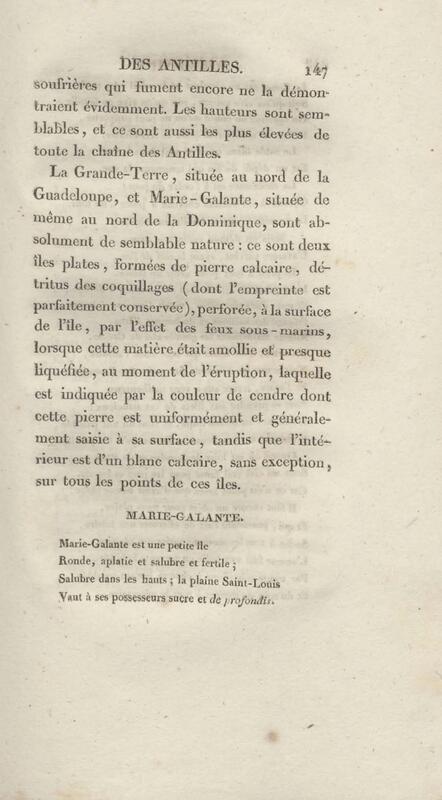 DES ANTILLES. 147

soufrières qui fument encore ne la démontraient évidemment. Les hauteurs sont semblables, et ce sont aussi les plus élevées de toute la chaîne des Antilles.

La Grande-Terre, située au nord de la Guadeloupe, et Marie-Galante, située de même au nord de la Dominique, sont absolument de semblable nature : ce sont deux îles plates, formées de pierre calcaire, détritus des coquillages (dont l'empreinte est parfaitement conservée), perforée, à la surface de l'île, par l'effet des feux sous-marins, lorsque cette matière était amollie et presque liquéfiée, au moment de l'éruption, laquelle est indiquée par la couleur de cendre dont cette pierre est uniformément et généralement saisie à sa surface, tandis que l'intérieur est d'un blanc calcaire, sans exception, sur tous les points de ces îles.

MARIE-GALANTE.

Marie-Galante est une petite île
Ronde, aplatie et salubre et fertile ;
Salubre dans les hauts ; la plaine Saint-Louis
Vaut à ses possesseurs sucre et de profondis.